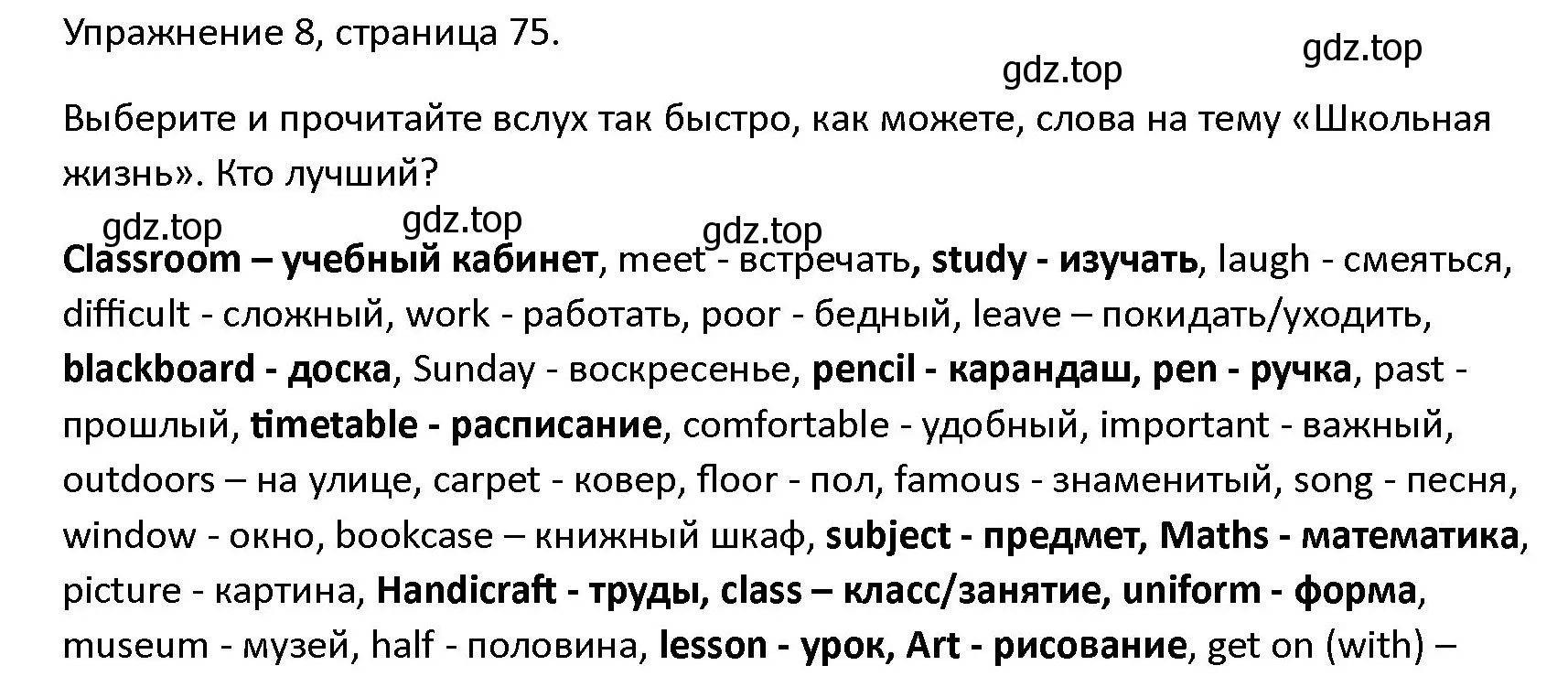 Упражнение 8, страница 75.

gdz.top gdz.top

Выберите и прочитайте вслух так быстро, как можете, слова на тему «Школьная жизнь». Кто лучший?

gdz.top gdz.top gdz.top

Classroom – учебный кабинет, meet - встречать, study - изучать, laugh - смеяться, difficult - сложный, work - работать, poor - бедный, leave – покидать/уходить, blackboard - доска, Sunday - воскресенье, pencil - карандаш, pen - ручка, past - прошлый, timetable - расписание, comfortable - удобный, important - важный, outdoors – на улице, carpet - ковер, floor - пол, famous - знаменитый, song - песня, window - окно, bookcase – книжный шкаф, subject - предмет, Maths - математика, picture - картина, Handicraft - труды, class – класс/занятие, uniform - форма, museum - музей, half - половина, lesson - урок, Art - рисование, get on (with) –